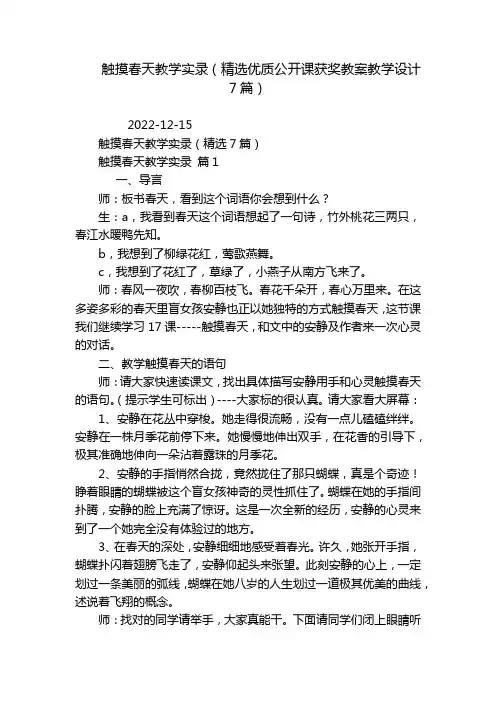 触摸春天教学实录（精选优质公开课获奖教案教学设计7篇）

2022-12-15

触摸春天教学实录（精选7篇）

触摸春天教学实录 篇1

一、导言

师：板书春天，看到这个词语你会想到什么？

生：a，我看到春天这个词语想起了一句诗，竹外桃花三两只，春江水暖鸭先知。

b，我想到了柳绿花红，莺歌燕舞。

c，我想到了花红了，草绿了，小燕子从南方飞来了。

师：春风一夜吹，春柳百枝飞。春花千朵开，春心万里来。在这多姿多彩的春天里盲女孩安静也正以她独特的方式触摸春天，这节课我们继续学习17课-----触摸春天，和文中的安静及作者来一次心灵的对话。

二、教学触摸春天的语句

师：请大家快速读课文，找出具体描写安静用手和心灵触摸春天的语句。（提示学生可标出）----大家标的很认真。请大家看大屏幕：

1、安静在花丛中穿梭。她走得很流畅，没有一点儿磕磕绊绊。安静在一株月季花前停下来。她慢慢地伸出双手，在花香的引导下，极其准确地伸向一朵沾着露珠的月季花。

2、安静的手指悄然合拢，竟然拢住了那只蝴蝶，真是个奇迹！睁着眼睛的蝴蝶被这个盲女孩神奇的灵性抓住了。蝴蝶在她的手指间扑腾，安静的脸上充满了惊讶。这是一次全新的经历，安静的心灵来到了一个她完全没有体验过的地方。

3、在春天的深处，安静细细地感受着春光。许久，她张开手指，蝴蝶扑闪着翅膀飞走了，安静仰起头来张望。此刻安静的心上，一定划过一条美丽的弧线，蝴蝶在她八岁的人生划过一道极其优美的曲线，述说着飞翔的概念。

师：找对的同学请举手，大家真能干。下面请同学们闭上眼睛听